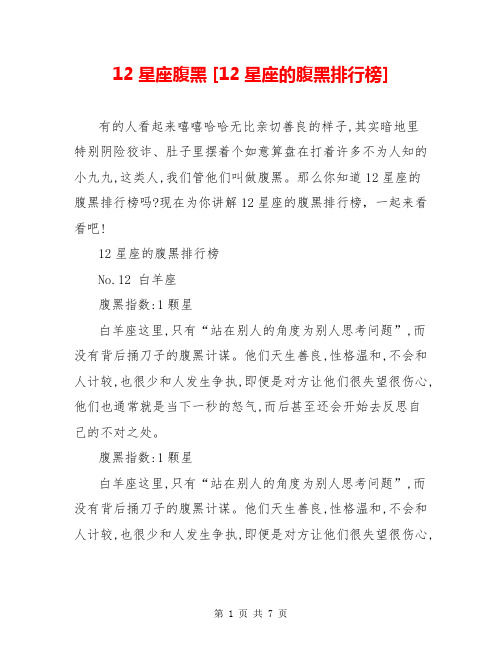 12 星座腹黑 [12 星座的腹黑排行榜]

有的人看起来嘻嘻哈哈无比亲切善良的样子,其实暗地里特别阴险狡诈、肚子里摆着个如意算盘在打着许多不为人知的小九九,这类人,我们管他们叫做腹黑。那么你知道 12 星座的腹黑排行榜吗?现在为你讲解 12 星座的腹黑排行榜，一起来看看吧!

12 星座的腹黑排行榜

No.12 白羊座

腹黑指数:1 颗星

白羊座这里,只有“站在别人的角度为别人思考问题”,而没有背后捅刀子的腹黑计谋。他们天生善良,性格温和,不会和人计较,也很少和人发生争执,即便是对方让他们很失望很伤心,他们也通常就是当下一秒的怒气,而后甚至还会开始去反思自己的不对之处。

腹黑指数:1 颗星

白羊座这里,只有“站在别人的角度为别人思考问题”,而没有背后捅刀子的腹黑计谋。他们天生善良,性格温和,不会和人计较,也很少和人发生争执,即便是对方让他们很失望很伤心,

第 1 页 共 7 页